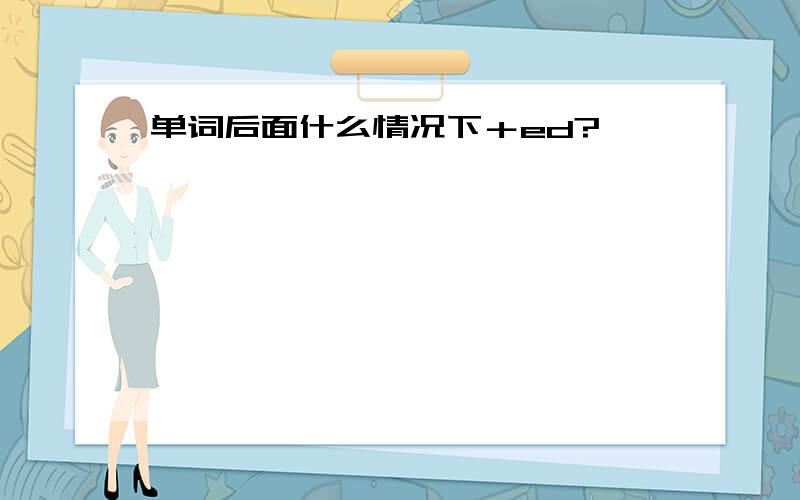 单词后面什么情况下＋ed?